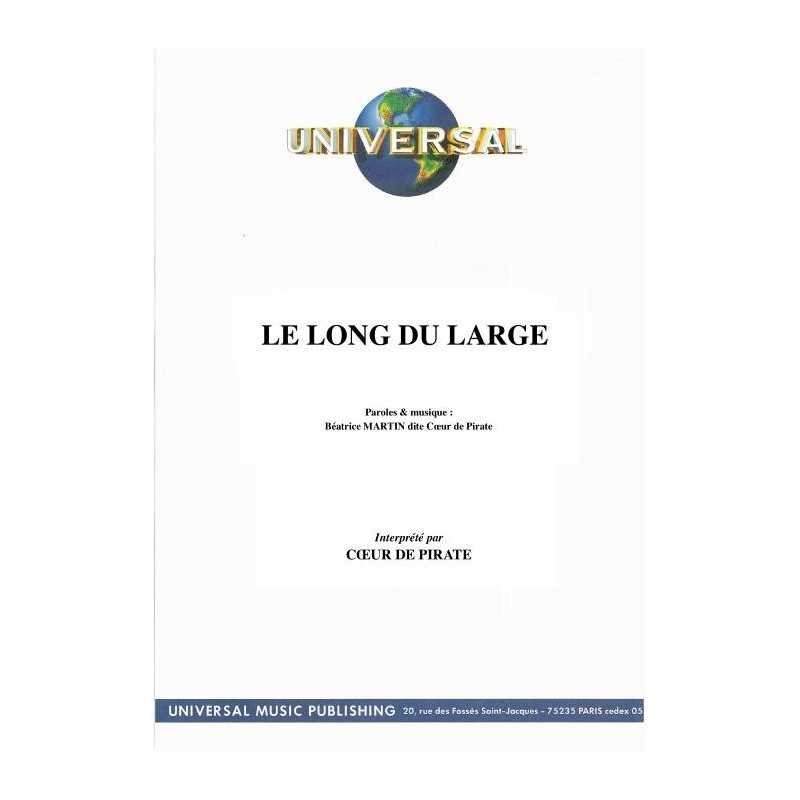 UNIVERSAL

LE LONG DU LARGE

Paroles & musique :
Béatrice MARTIN dite Cœur de Pirate

Interprété par
CŒUR DE PIRATE

UNIVERSAL MUSIC PUBLISHING 20, rue des Fossés Saint-Jacques - 75235 PARIS cedex 05